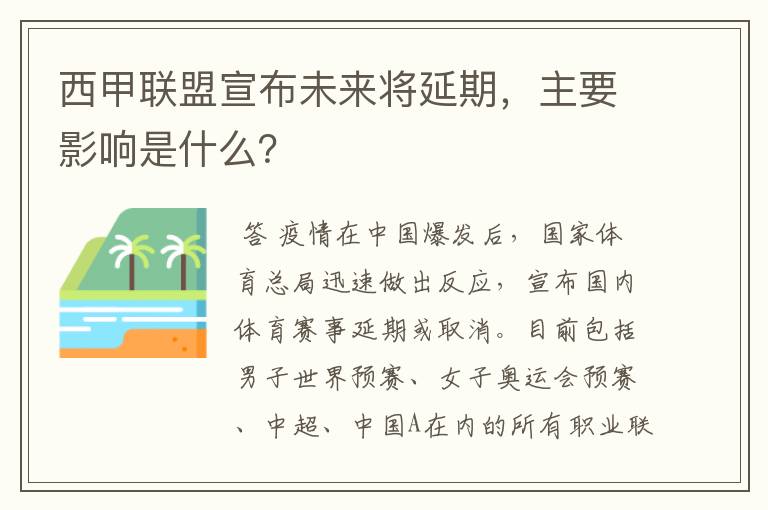 西甲联盟宣布未来将延期，主要影响是什么？

答 疫情在中国爆发后，国家体育总局迅速做出反应，宣布国内体育赛事延期或取消。目前包括男子世界预赛、女子奥运会预赛、中超、中国A在内的所有职业联